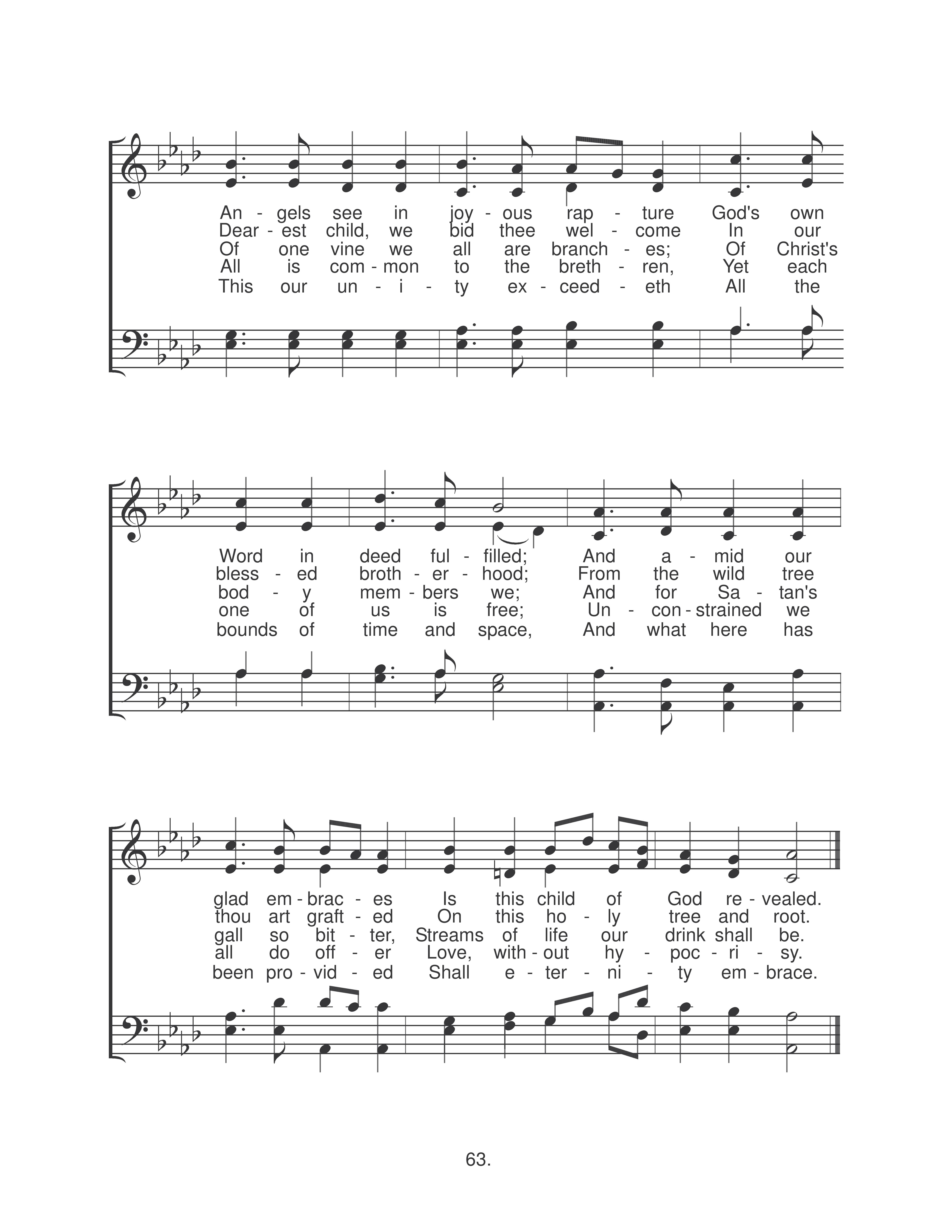 An - gels see in joy - ous rap - ture God's own
Dear - est child, we bid thee wel - come In our
Of one vine we all are branch - es; Of Christ's
All is com - mon to the breth - ren, Yet each
This our un - i - ty ex - ceed - eth All the

Word in deed ful - filled; And a - mid our
bless - ed broth - er - hood; From the wild tree
bod - y mem - bers we; And for Sa - tan's
one of us is free; Un - con - strained we
bounds of time and space, And what here has

glad em - brac - es Is this child of God re - vealed.
thou art graft - ed On this ho - ly tree and root.
gall so bit - ter, Streams of life our drink shall be.
all do off - er Love, with - out hy - poc - ri - sy.
been pro - vid - ed Shall e - ter - ni - ty em - brace.

63.